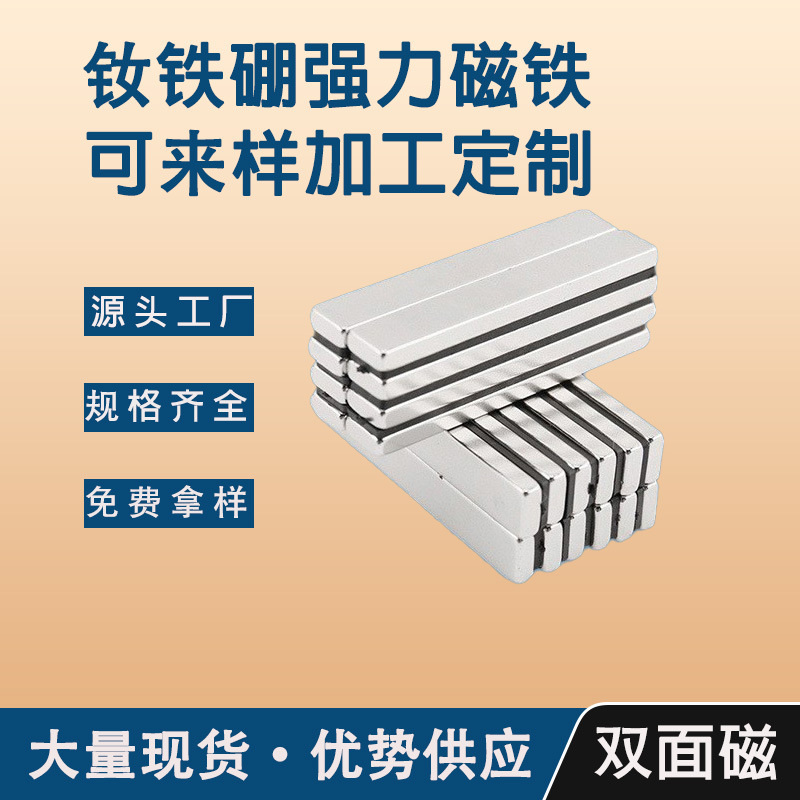 钕铁硼强力磁铁
可来样加工定制

源头工厂

规格齐全

免费拿样

大量现货 · 优势供应

双面磁